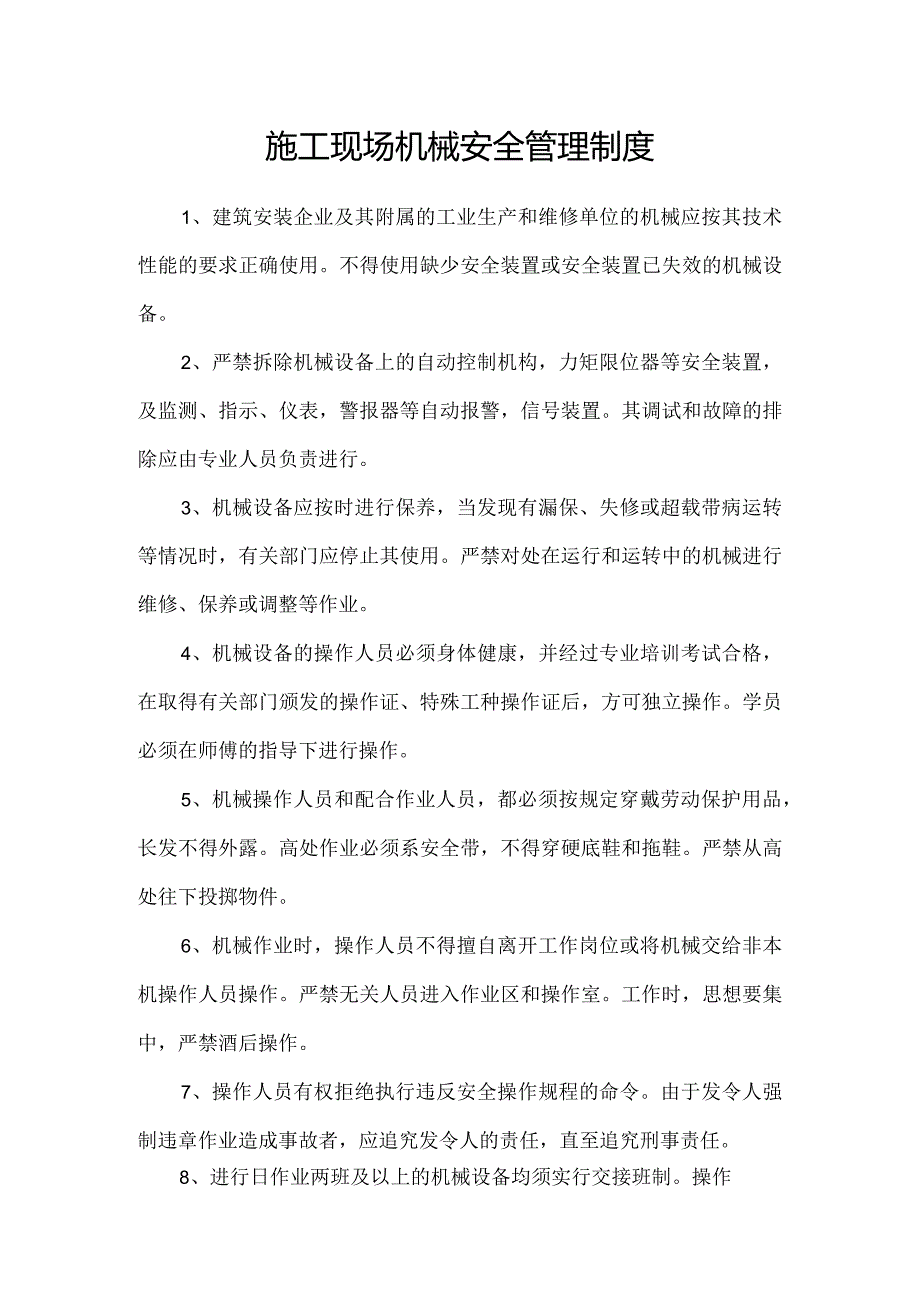 施工现场机械安全管理制度

1、建筑安装企业及其附属的工业生产和维修单位的机械应按其技术性能的要求正确使用。不得使用缺少安全装置或安全装置已失效的机械设备。

2、严禁拆除机械设备上的自动控制机构，力矩限位器等安全装置，及监测、指示、仪表，警报器等自动报警，信号装置。其调试和故障的排除应由专业人员负责进行。

3、机械设备应按时进行保养，当发现有漏保、失修或超载带病运转等情况时，有关部门应停止其使用。严禁对处在运行和运转中的机械进行维修、保养或调整等作业。

4、机械设备的操作人员必须身体健康，并经过专业培训考试合格，在取得有关部门颁发的操作证、特殊工种操作证后，方可独立操作。学员必须在师傅的指导下进行操作。

5、机械操作人员和配合作业人员，都必须按规定穿戴劳动保护用品，长发不得外露。高处作业必须系安全带，不得穿硬底鞋和拖鞋。严禁从高处往下投掷物件。

6、机械作业时，操作人员不得擅自离开工作岗位或将机械交给非本机操作人员操作。严禁无关人员进入作业区和操作室。工作时，思想要集中，严禁酒后操作。

7、操作人员有权拒绝执行违反安全操作规程的命令。由于发令人强制违章作业造成事故者，应追究发令人的责任，直至追究刑事责任。

8、进行日作业两班及以上的机械设备均须实行交接班制。操作